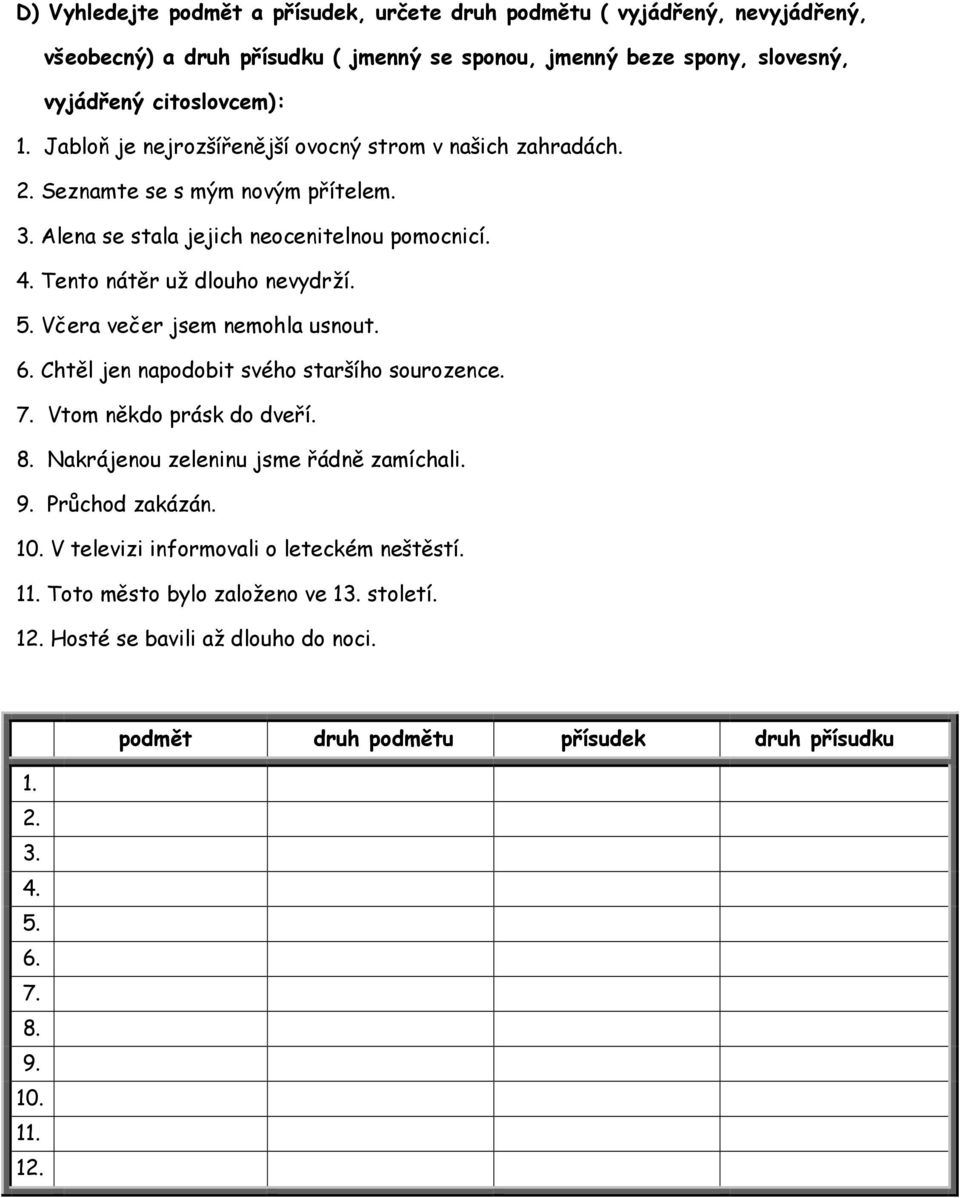 D) Vyhledejte podmět a přísudek, určete druh podmětu ( vyjádřený, nevyjádřený, všeobecný) a druh přísudku ( jmenný se sponou, jmenný beze spony, slovesný, vyjádřený citoslovcem):

1. Jabloň je nejrozšířenější ovocný strom v našich zahradách.
2. Seznamte se s mým novým přítelem.
3. Alena se stala jejich neocenitelnou pomocnicí.
4. Tento nátěr už dlouho nevydrží.
5. Včera večer jsem nemohla usnout.
6. Chtěl jen napodobit svého staršího sourozence.
7. Vtom někdo prásk do dveří.
8. Nakrájenou zeleninu jsme řádně zamíchali.
9. Průchod zakázán.
10. V televizi informovali o leteckém neštěstí.
11. Toto město bylo založeno ve 13. století.
12. Hosté se bavili až dlouho do noci.

| | podmět | druh podmětu | přísudek | druh přísudku |
|---|---|---|---|---|
| 1. | | | | |
| 2. | | | | |
| 3. | | | | |
| 4. | | | | |
| 5. | | | | |
| 6. | | | | |
| 7. | | | | |
| 8. | | | | |
| 9. | | | | |
| 10. | | | | |
| 11. | | | | |
| 12. | | | | |